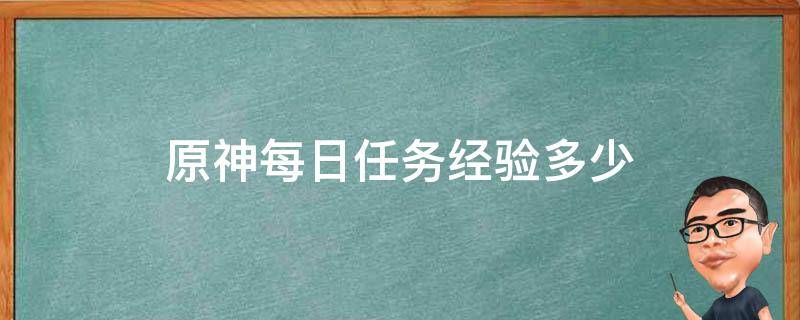 原神每日任务经验多少